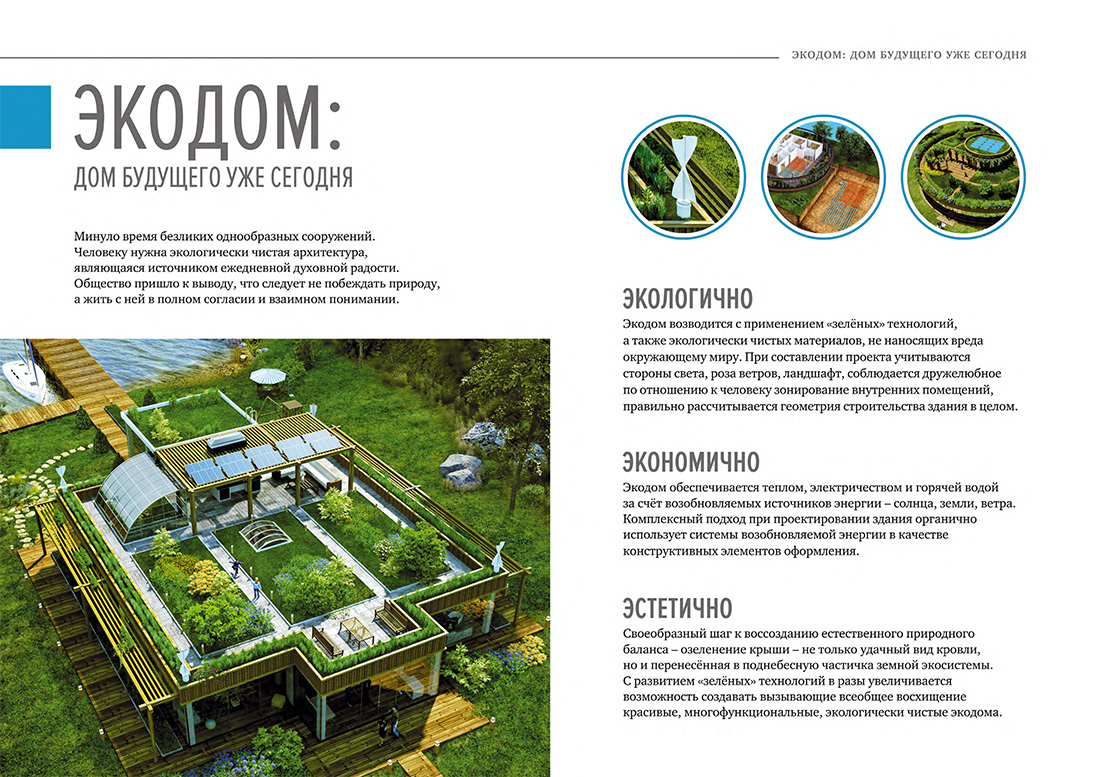 ЭКОДОМ: ДОМ БУДУЩЕГО УЖЕ СЕГОДНЯ

ЭКОДОМ:
ДОМ БУДУЩЕГО УЖЕ СЕГОДНЯ

Минуло время безликих однообразных сооружений. Человеку нужна экологически чистая архитектура, являющаяся источником ежедневной духовной радости. Общество пришло к выводу, что следует не побеждать природу, а жить с ней в полном согласии и взаимном понимании.

ЭКОЛОГИЧНО

Экодом возводится с применением «зелёных» технологий, а также экологически чистых материалов, не наносящих вреда окружающему миру. При составлении проекта учитываются стороны света, роза ветров, ландшафт, соблюдается дружелюбное по отношению к человеку зонирование внутренних помещений, правильно рассчитывается геометрия строительства здания в целом.

ЭКОНОМИЧНО

Экодом обеспечивается теплом, электричеством и горячей водой за счёт возобновляемых источников энергии – солнца, земли, ветра. Комплексный подход при проектировании здания органично использует системы возобновляемой энергии в качестве конструктивных элементов оформления.

ЭСТЕТИЧНО

Своеобразный шаг к воссозданию естественного природного баланса – озеленение крыши – не только удачный вид кровли, но и перенесённая в поднебесную частичка земной экосистемы. С развитием «зелёных» технологий в разы увеличивается возможность создавать вызывающие всеобщее восхищение красивые, многофункциональные, экологически чистые экодома.